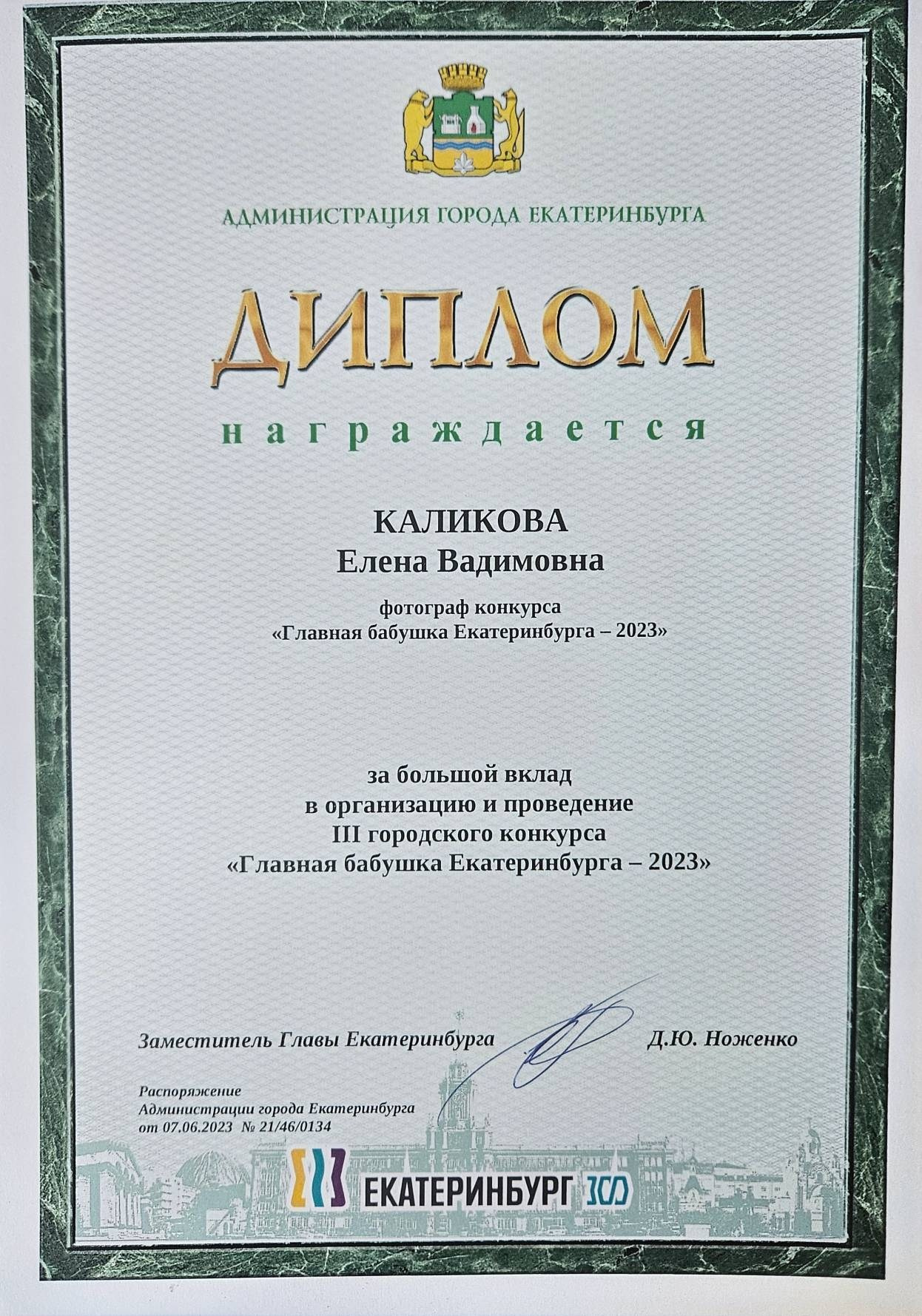 АДМИНИСТРАЦИЯ ГОРОДА ЕКАТЕРИНБУРГА

ДИПЛОМ

награждается

КАЛИКОВА
Елена Вадимовна

фотограф конкурса
«Главная бабушка Екатеринбурга – 2023»

за большой вклад
в организацию и проведение
III городского конкурса
«Главная бабушка Екатеринбурга – 2023»

Заместитель Главы Екатеринбурга Д.Ю. Ноженко

Распоряжение
Администрации города Екатеринбурга
от 07.06.2023 № 21/46/0134

ЕКАТЕРИНБУРГ 300